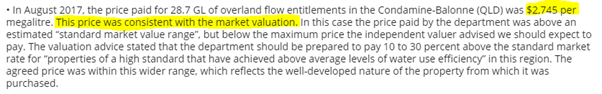 • In August 2017, the price paid for 28.7 GL of overland flow entitlements in the Condamine-Balonne (QLD) was $2,745 per megalitre. This price was consistent with the market valuation. In this case the price paid by the department was above an estimated "standard market value range", but below the maximum price the independent valuer advised we should expect to pay. The valuation advice stated that the department should be prepared to pay 10 to 30 percent above the standard market rate for "properties of a high standard that have achieved above average levels of water use efficiency" in this region. The agreed price was within this wider range, which reflects the well-developed nature of the property from which it was purchased.